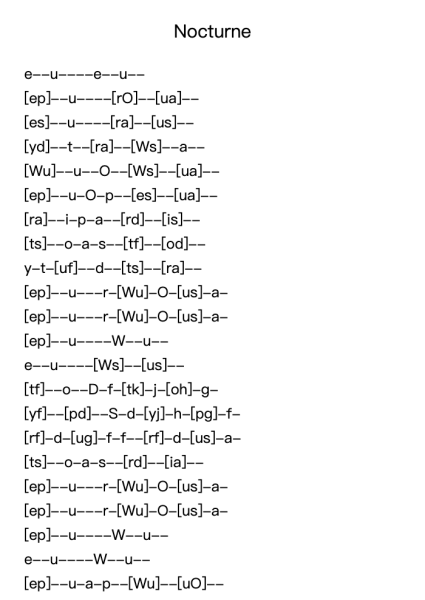 Nocturne

e--u----e--u--
[ep]--u----[rO]--[ua]--
[es]--u----[ra]--[us]--
[yd]--t--[ra]--[Ws]--a--
[Wu]--u--O--[Ws]--[ua]--
[ep]--u-O-p--[es]--[ua]--
[ra]--i-p-a--[rd]--[is]--
[ts]--o-a-s--[tf]--[od]--
y-t-[uf]--d--[ts]--[ra]--
[ep]--u---r-[Wu]-O-[us]-a-
[ep]--u---r-[Wu]-O-[us]-a-
[ep]--u----W--u--
e--u----[Ws]--[us]--
[tf]--o--D-f-[tk]-j-[oh]-g-
[yf]--[pd]--S-d-[yj]-h-[pg]-f-
[rf]-d-[ug]-f-f--[rf]-d-[us]-a-
[ts]--o-a-s--[rd]--[ia]--
[ep]--u---r-[Wu]-O-[us]-a-
[ep]--u---r-[Wu]-O-[us]-a-
[ep]--u----W--u--
e--u----W--u--
[ep]--u-a-p--[Wu]--[uO]--